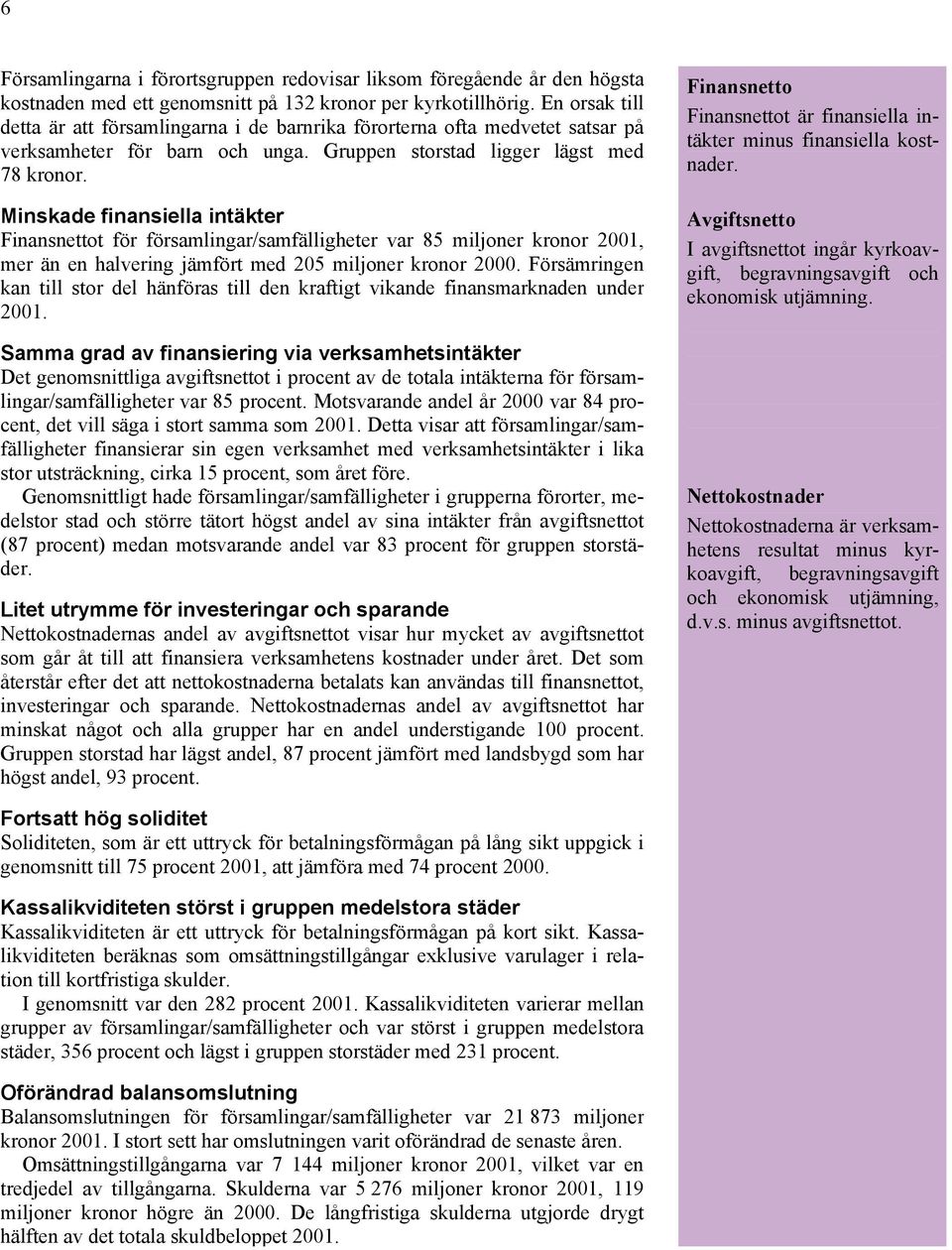 6

Församlingarna i förortsgruppen redovisar liksom föregående år den högsta kostnaden med ett genomsnitt på 132 kronor per kyrkotillhörig. En orsak till detta är att församlingarna i de barnrika förorterna ofta medvetet satsar på verksamheter för barn och unga. Gruppen storstad ligger lägst med 78 kronor.

Minskade finansiella intäkter
Finansnettot för församlingar/samfälligheter var 85 miljoner kronor 2001, mer än en halvering jämfört med 205 miljoner kronor 2000. Försämringen kan till stor del hänföras till den kraftigt vikande finansmarknaden under 2001.

Samma grad av finansiering via verksamhetsintäkter
Det genomsnittliga avgiftsnettot i procent av de totala intäkterna för församlingar/samfälligheter var 85 procent. Motsvarande andel år 2000 var 84 procent, det vill säga i stort samma som 2001. Detta visar att församlingar/samfälligheter finansierar sin egen verksamhet med verksamhetsintäkter i lika stor utsträckning, cirka 15 procent, som året före.

Genomsnittligt hade församlingar/samfälligheter i grupperna förorter, medelstor stad och större tätort högst andel av sina intäkter från avgiftsnettot (87 procent) medan motsvarande andel var 83 procent för gruppen storstäder.

Litet utrymme för investeringar och sparande
Nettokostnadernas andel av avgiftsnettot visar hur mycket av avgiftsnettot som går åt till att finansiera verksamhetens kostnader under året. Det som återstår efter det att nettokostnaderna betalats kan användas till finansnettot, investeringar och sparande. Nettokostnadernas andel av avgiftsnettot har minskat något och alla grupper har en andel understigande 100 procent. Gruppen storstad har lägst andel, 87 procent jämfört med landsbygd som har högst andel, 93 procent.

Fortsatt hög soliditet
Soliditeten, som är ett uttryck för betalningsförmågan på lång sikt uppgick i genomsnitt till 75 procent 2001, att jämföra med 74 procent 2000.

Kassalikviditeten störst i gruppen medelstora städer
Kassalikviditeten är ett uttryck för betalningsförmågan på kort sikt. Kassalikviditeten beräknas som omsättningstillgångar exklusive varulager i relation till kortfristiga skulder.

I genomsnitt var den 282 procent 2001. Kassalikviditeten varierar mellan grupper av församlingar/samfälligheter och var störst i gruppen medelstora städer, 356 procent och lägst i gruppen storstäder med 231 procent.

Oförändrad balansomslutning
Balansomslutningen för församlingar/samfälligheter var 21 873 miljoner kronor 2001. I stort sett har omslutningen varit oförändrad de senaste åren.

Omsättningstillgångarna var 7 144 miljoner kronor 2001, vilket var en tredjedel av tillgångarna. Skulderna var 5 276 miljoner kronor 2001, 119 miljoner kronor högre än 2000. De långfristiga skulderna utgjorde drygt hälften av det totala skuldbeloppet 2001.

Finansnetto
Finansnettot är finansiella intäkter minus finansiella kostnader.

Avgiftsnetto
I avgiftsnettot ingår kyrkoavgift, begravningsavgift och ekonomisk utjämning.

Nettokostnader
Nettokostnaderna är verksamhetens resultat minus kyrkoavgift, begravningsavgift och ekonomisk utjämning, d.v.s. minus avgiftsnettot.